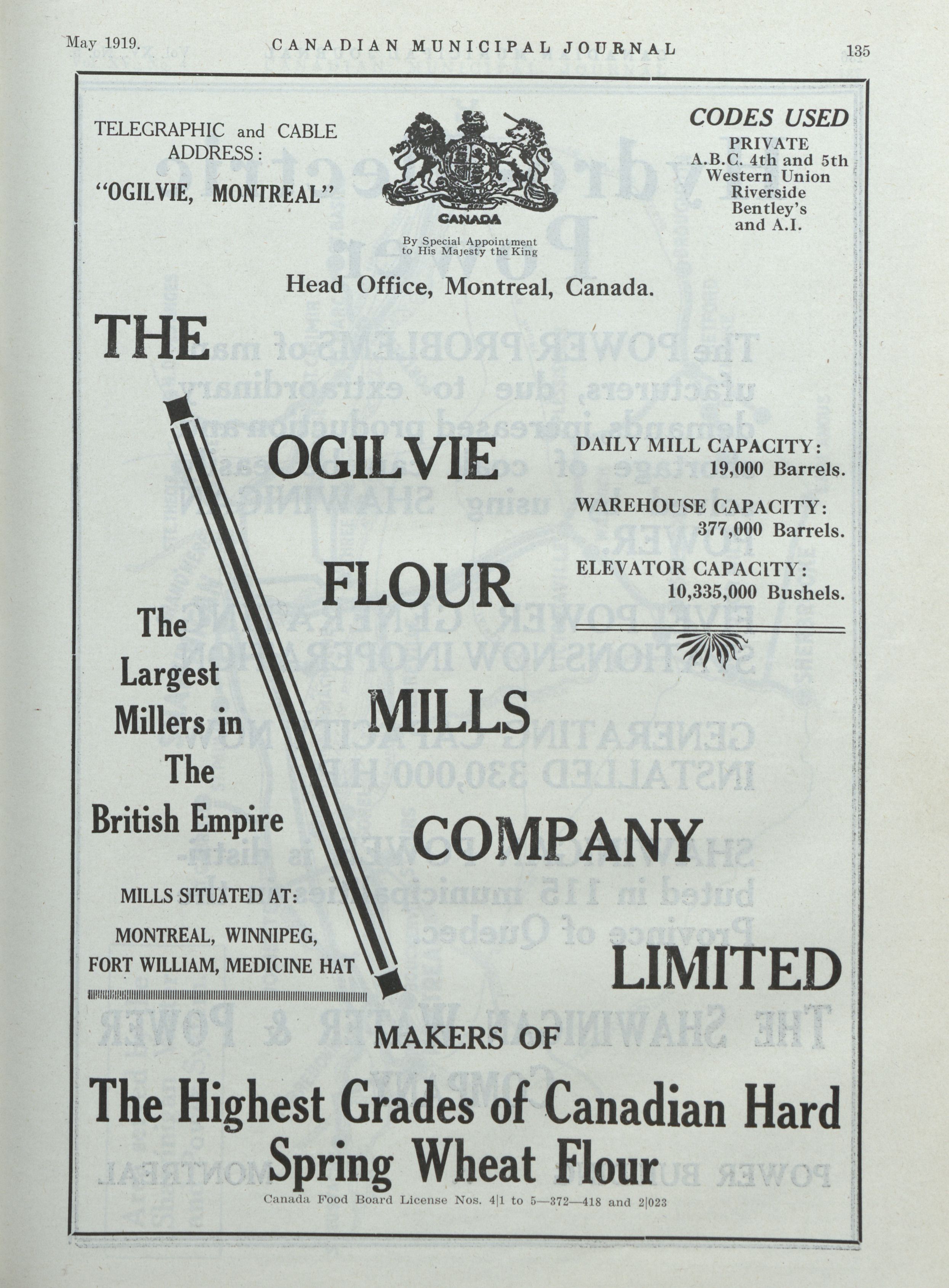 May 1919. CANADIAN MUNICIPAL JOURNAL 135

TELEGRAPHIC and CABLE ADDRESS:
"OGILVIE, MONTREAL"

CANADA

By Special Appointment to His Majesty the King

CODES USED
PRIVATE
A.B.C. 4th and 5th
Western Union
Riverside
Bentley's
and A.I.

Head Office, Montreal, Canada.

THE

OGILVIE

FLOUR

MILLS

COMPANY

LIMITED

DAILY MILL CAPACITY:
19,000 Barrels.

WAREHOUSE CAPACITY:
377,000 Barrels.

ELEVATOR CAPACITY:
10,335,000 Bushels.

The Largest Millers in The British Empire

MILLS SITUATED AT:
MONTREAL, WINNIPEG, FORT WILLIAM, MEDICINE HAT

MAKERS OF

The Highest Grades of Canadian Hard Spring Wheat Flour

Canada Food Board License Nos. 4|1 to 5—372—418 and 2|023